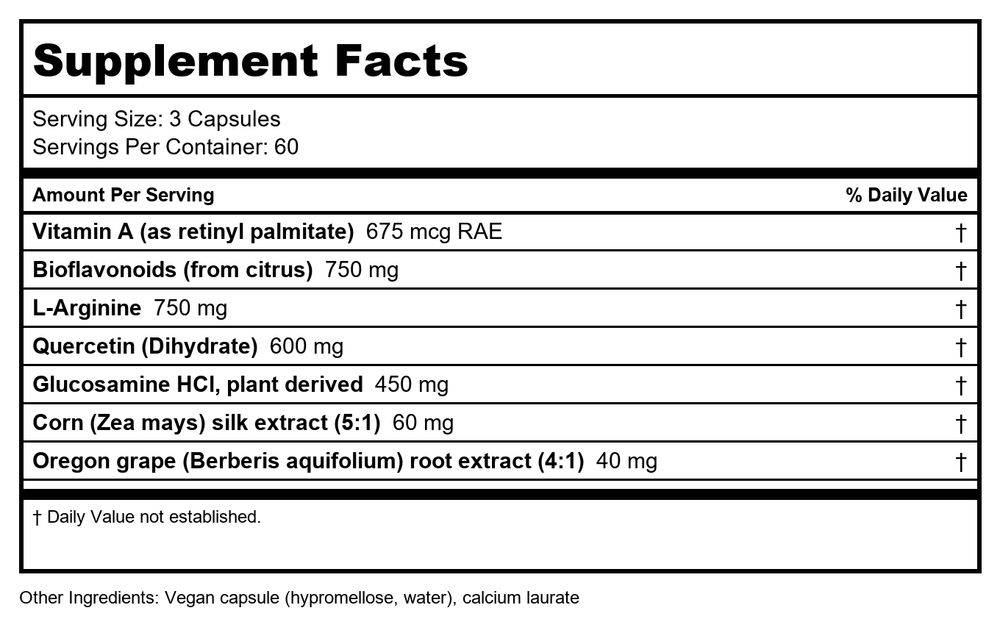 Supplement Facts

Serving Size: 3 Capsules
Servings Per Container: 60

| Amount Per Serving | % Daily Value |
|---|---|
| Vitamin A (as retinyl palmitate) 675 mcg RAE | † |
| Bioflavonoids (from citrus) 750 mg | † |
| L-Arginine 750 mg | † |
| Quercetin (Dihydrate) 600 mg | † |
| Glucosamine HCl, plant derived 450 mg | † |
| Corn (Zea mays) silk extract (5:1) 60 mg | † |
| Oregon grape (Berberis aquifolium) root extract (4:1) 40 mg | † |

† Daily Value not established.

Other Ingredients: Vegan capsule (hypromellose, water), calcium laurate